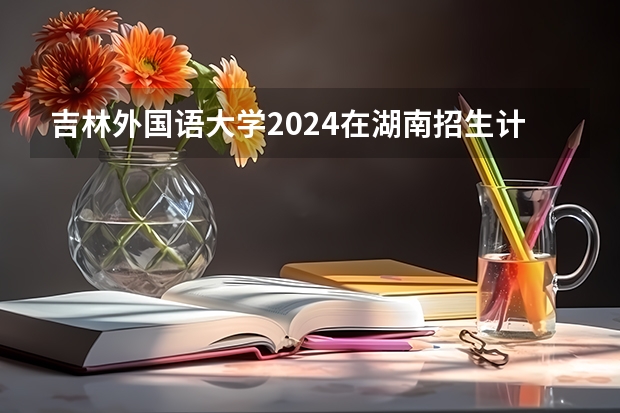 吉林外国语大学2024在湖南招生计